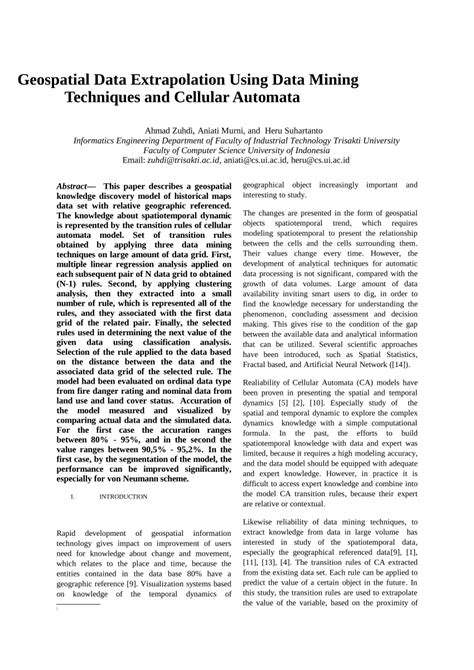 Geospatial Data Extrapolation Using Data Mining Techniques and Cellular Automata

Ahmad Zuhdi, Aniati Murni, and Heru Suhartanto
Informatics Engineering Department of Faculty of Industrial Technology Trisakti University
Faculty of Computer Science University of Indonesia
Email: zuhdi@trisakti.ac.id, aniati@cs.ui.ac.id, heru@cs.ui.ac.id

Abstract— This paper describes a geospatial knowledge discovery model of historical maps data set with relative geographic referenced. The knowledge about spatiotemporal dynamic is represented by the transition rules of cellular automata model. Set of transition rules obtained by applying three data mining techniques on large amount of data grid. First, multiple linear regression analysis applied on each subsequent pair of N data grid to obtained (N-1) rules. Second, by applying clustering analysis, then they extracted into a small number of rule, which is represented all of the rules, and they associated with the first data grid of the related pair. Finally, the selected rules used in determining the next value of the given data using classification analysis. Selection of the rule applied to the data based on the distance between the data and the associated data grid of the selected rule. The model had been evaluated on ordinal data type from fire danger rating and nominal data from land use and land cover status. Accuration of the model measured and visualized by comparing actual data and the simulated data. For the first case the accuration ranges between 80% - 95%, and in the second the value ranges between 90,5% - 95,2%. In the first case, by the segmentation of the model, the performance can be improved significantly, especially for von Neumann scheme.

I. INTRODUCTION

Rapid development of geospatial information technology gives impact on improvement of users need for knowledge about change and movement, which relates to the place and time, because the entities contained in the data base 80% have a geographic reference [9]. Visualization systems based on knowledge of the temporal dynamics of geographical object increasingly important and interesting to study.

The changes are presented in the form of geospatial objects spatiotemporal trend, which requires modeling spatiotemporal to present the relationship between the cells and the cells surrounding them. Their values change every time. However, the development of analytical techniques for automatic data processing is not significant, compared with the growth of data volumes. Large amount of data availability inviting smart users to dig, in order to find the knowledge necessary for understanding the phenomenon, concluding assessment and decision making. This gives rise to the condition of the gap between the available data and analytical information that can be utilized. Several scientific approaches have been introduced, such as Spatial Statistics, Fractal based, and Artificial Neural Network ([14]).

Realiability of Cellular Automata (CA) models have been proven in presenting the spatial and temporal dynamics [5] [2], [10]. Especially study of the spatial and temporal dynamic to explore the complex dynamics knowledge with a simple computational formula. In the past, the efforts to build spatiotemporal knowledge with data and expert was limited, because it requires a high modeling accuracy, and the data model should be equipped with adequate and expert knowledge. However, in practice it is difficult to access expert knowledge and combine into the model CA transition rules, because their expert are relative or contextual.

Likewise reliability of data mining techniques, to extract knowledge from data in large volume has interested in study of the spatiotemporal data, especially the geographical referenced data[9], [1], [11], [13], [4]. The transition rules of CA extracted from the existing data set. Each rule can be applied to predict the value of a certain object in the future. In this study, the transition rules are used to extrapolate the value of the variable, based on the proximity of